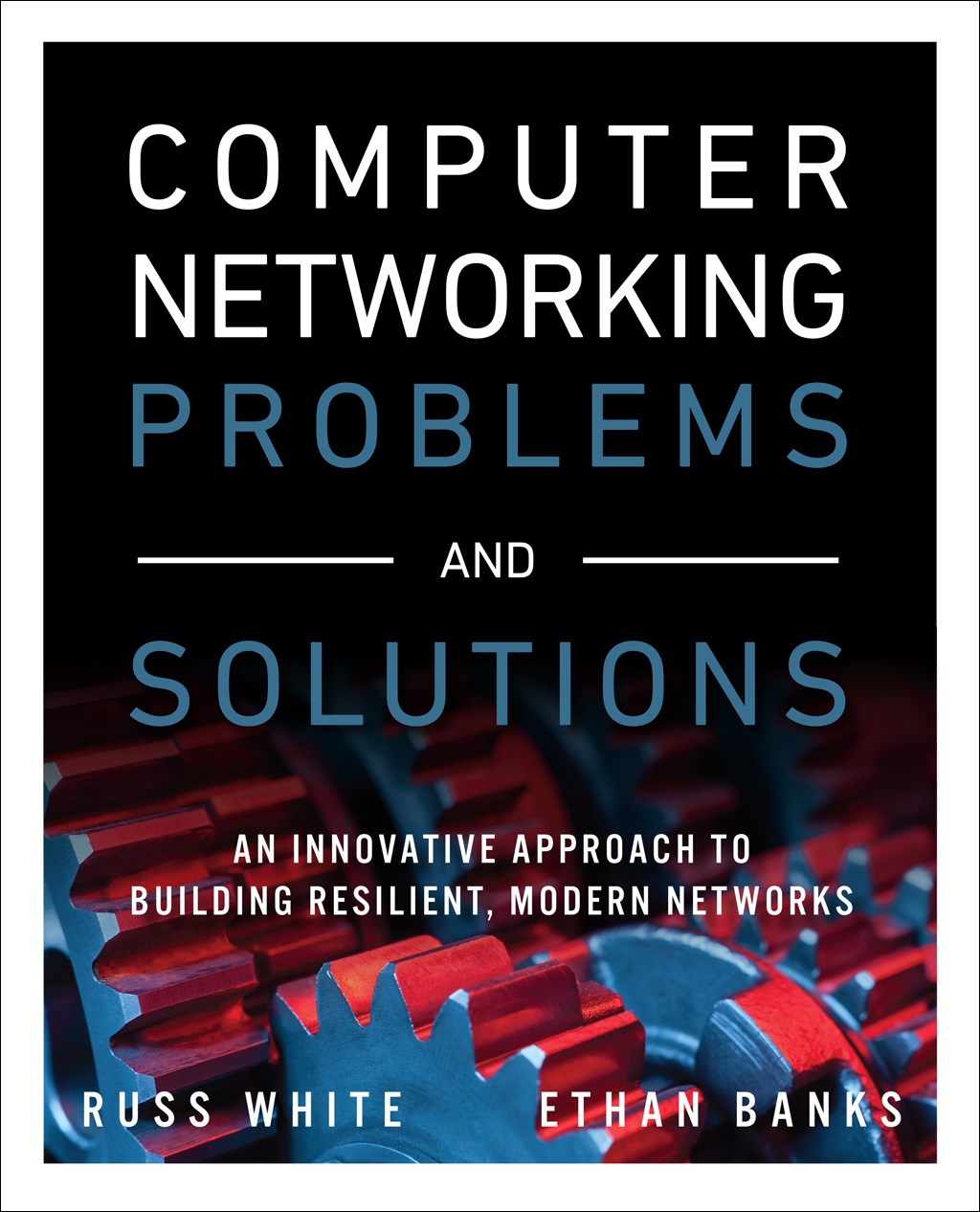 COMPUTER NETWORKING PROBLEMS

AND

SOLUTIONS

AN INNOVATIVE APPROACH TO BUILDING RESILIENT, MODERN NETWORKS

RUSS WHITE

ETHAN BANKS